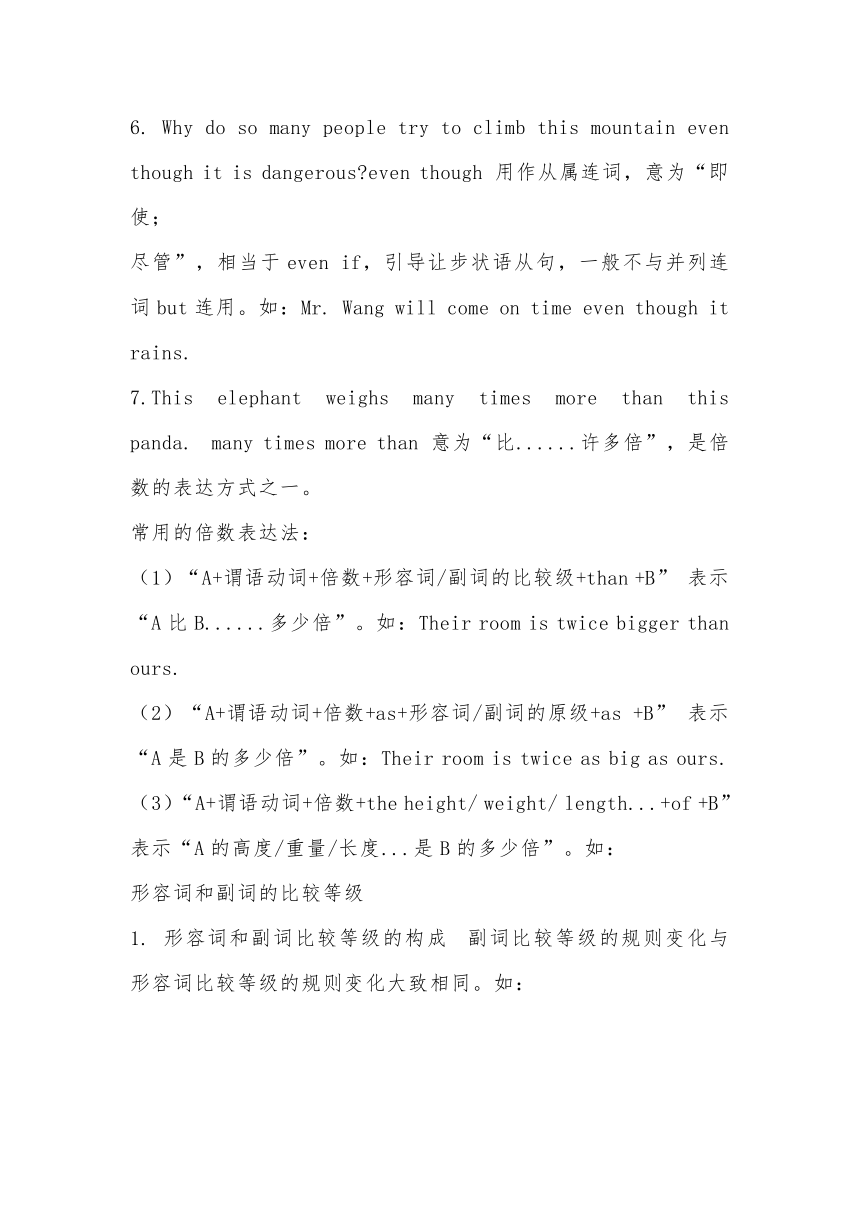 6. Why do so many people try to climb this mountain even though it is dangerous?even though 用作从属连词，意为“即使；

尽管”，相当于 even if，引导让步状语从句，一般不与并列连词 but 连用。如：Mr. Wang will come on time even though it rains.

7.This elephant weighs many times more than this panda. many times more than 意为“比......许多倍”，是倍数的表达方式之一。

常用的倍数表达法：

（1）“A+谓语动词+倍数+形容词/副词的比较级+than +B” 表示“A 比 B......多少倍”。如：Their room is twice bigger than ours.

（2）“A+谓语动词+倍数+as+形容词/副词的原级+as +B” 表示“A 是 B 的多少倍”。如：Their room is twice as big as ours.

（3）“A+谓语动词+倍数+the height/ weight/ length...+of +B”表示“A 的高度/重量/长度...是 B 的多少倍”。如：

形容词和副词的比较等级

1. 形容词和副词比较等级的构成 副词比较等级的规则变化与形容词比较等级的规则变化大致相同。如：